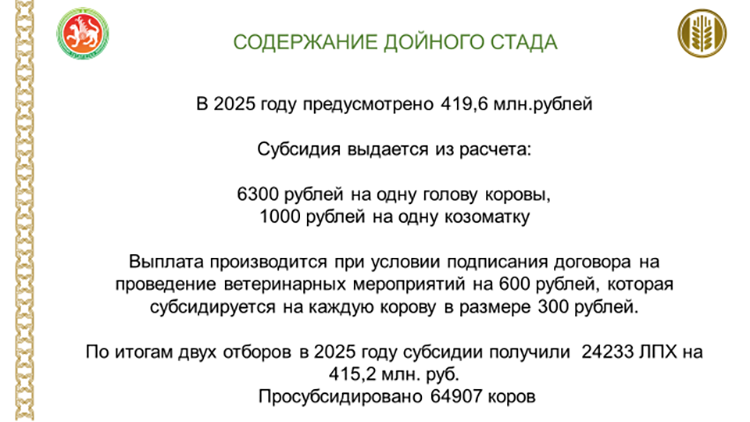 СОДЕРЖАНИЕ ДОЙНОГО СТАДА

В 2025 году предусмотрено 419,6 млн.рублей

Субсидия выдается из расчета:

6300 рублей на одну голову коровы,
1000 рублей на одну козоматку

Выплата производится при условии подписания договора на проведение ветеринарных мероприятий на 600 рублей, которая субсидируется на каждую корову в размере 300 рублей.

По итогам двух отборов в 2025 году субсидии получили 24233 ЛПХ на 415,2 млн. руб.
Просубсидировано 64907 коров